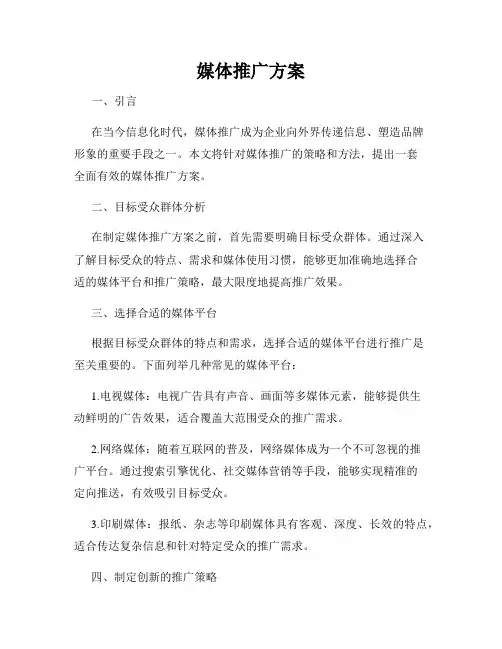 媒体推广方案

一、引言

在当今信息化时代，媒体推广成为企业向外界传递信息、塑造品牌形象的重要手段之一。本文将针对媒体推广的策略和方法，提出一套全面有效的媒体推广方案。

二、目标受众群体分析

在制定媒体推广方案之前，首先需要明确目标受众群体。通过深入了解目标受众的特点、需求和媒体使用习惯，能够更加准确地选择合适的媒体平台和推广策略，最大限度地提高推广效果。

三、选择合适的媒体平台

根据目标受众群体的特点和需求，选择合适的媒体平台进行推广是至关重要的。下面列举几种常见的媒体平台：

1.电视媒体：电视广告具有声音、画面等多媒体元素，能够提供生动鲜明的广告效果，适合覆盖大范围受众的推广需求。

2.网络媒体：随着互联网的普及，网络媒体成为一个不可忽视的推广平台。通过搜索引擎优化、社交媒体营销等手段，能够实现精准的定向推送，有效吸引目标受众。

3.印刷媒体：报纸、杂志等印刷媒体具有客观、深度、长效的特点，适合传达复杂信息和针对特定受众的推广需求。

四、制定创新的推广策略